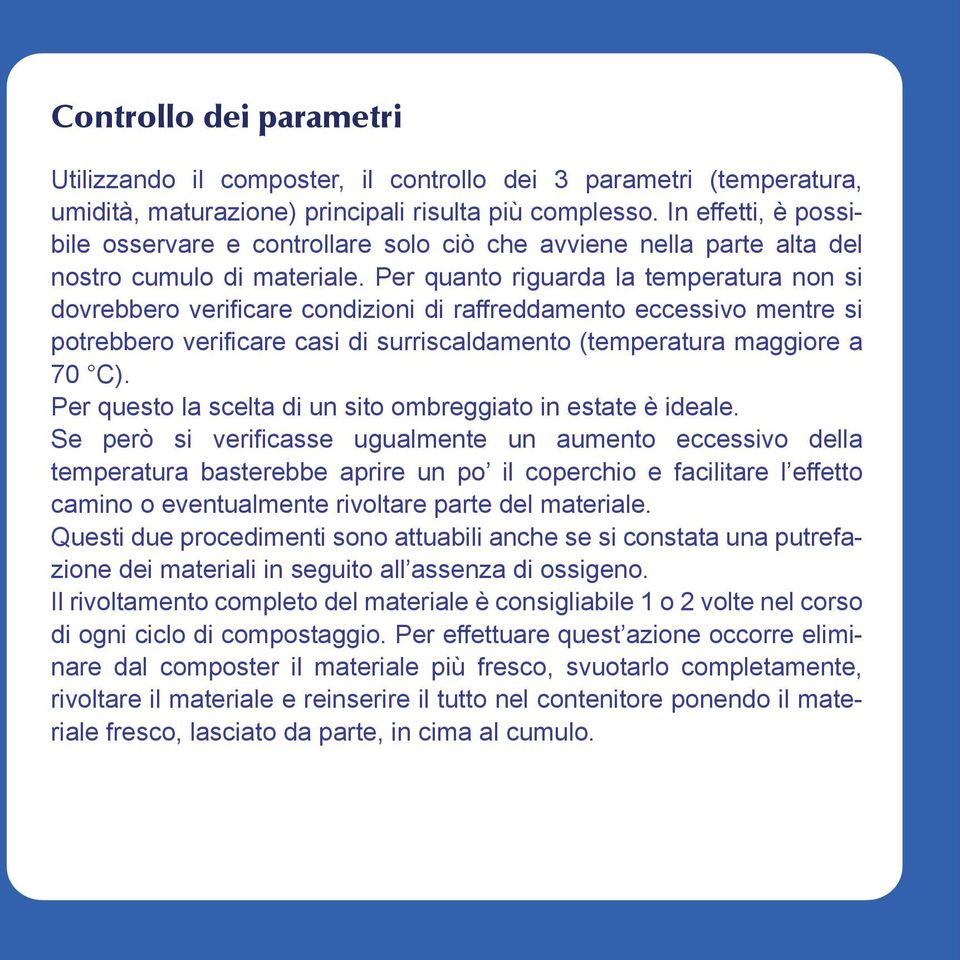 Controllo dei parametri

Utilizzando il composter, il controllo dei 3 parametri (temperatura, umidità, maturazione) principali risulta più complesso. In effetti, è possibile osservare e controllare solo ciò che avviene nella parte alta del nostro cumulo di materiale. Per quanto riguarda la temperatura non si dovrebbero verificare condizioni di raffreddamento eccessivo mentre si potrebbero verificare casi di surriscaldamento (temperatura maggiore a 70 °C).
Per questo la scelta di un sito ombreggiato in estate è ideale.
Se però si verificasse ugualmente un aumento eccessivo della temperatura basterebbe aprire un po' il coperchio e facilitare l'effetto camino o eventualmente rivoltare parte del materiale.
Questi due procedimenti sono attuabili anche se si constata una putrefazione dei materiali in seguito all'assenza di ossigeno.
Il rivoltamento completo del materiale è consigliabile 1 o 2 volte nel corso di ogni ciclo di compostaggio. Per effettuare quest'azione occorre eliminare dal composter il materiale più fresco, svuotarlo completamente, rivoltare il materiale e reinserire il tutto nel contenitore ponendo il materiale fresco, lasciato da parte, in cima al cumulo.